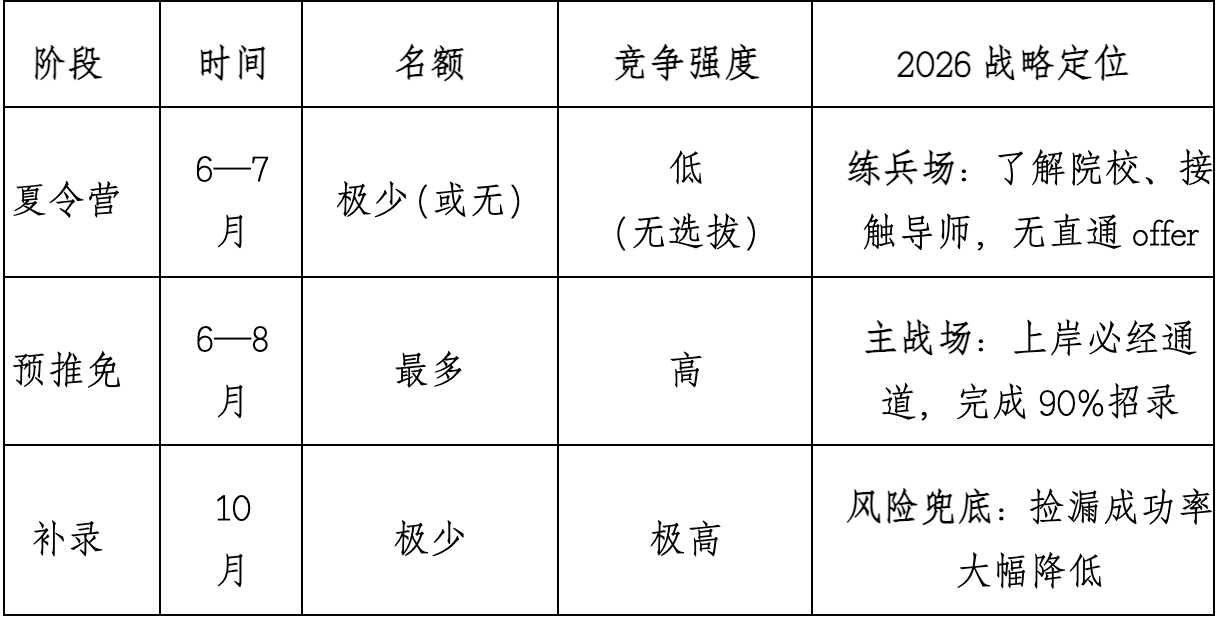 | 阶段 | 时间 | 名额 | 竞争强度 | 2026战略定位 |
|---|---|---|---|---|
| 夏令营 | 6—7月 | 极少(或无) | 低(无选拔) | 练兵场：了解院校、接触导师，无直通offer |
| 预推免 | 6—8月 | 最多 | 高 | 主战场：上岸必经通道，完成90%招录 |
| 补录 | 10月 | 极少 | 极高 | 风险兜底：捡漏成功率大幅降低 |